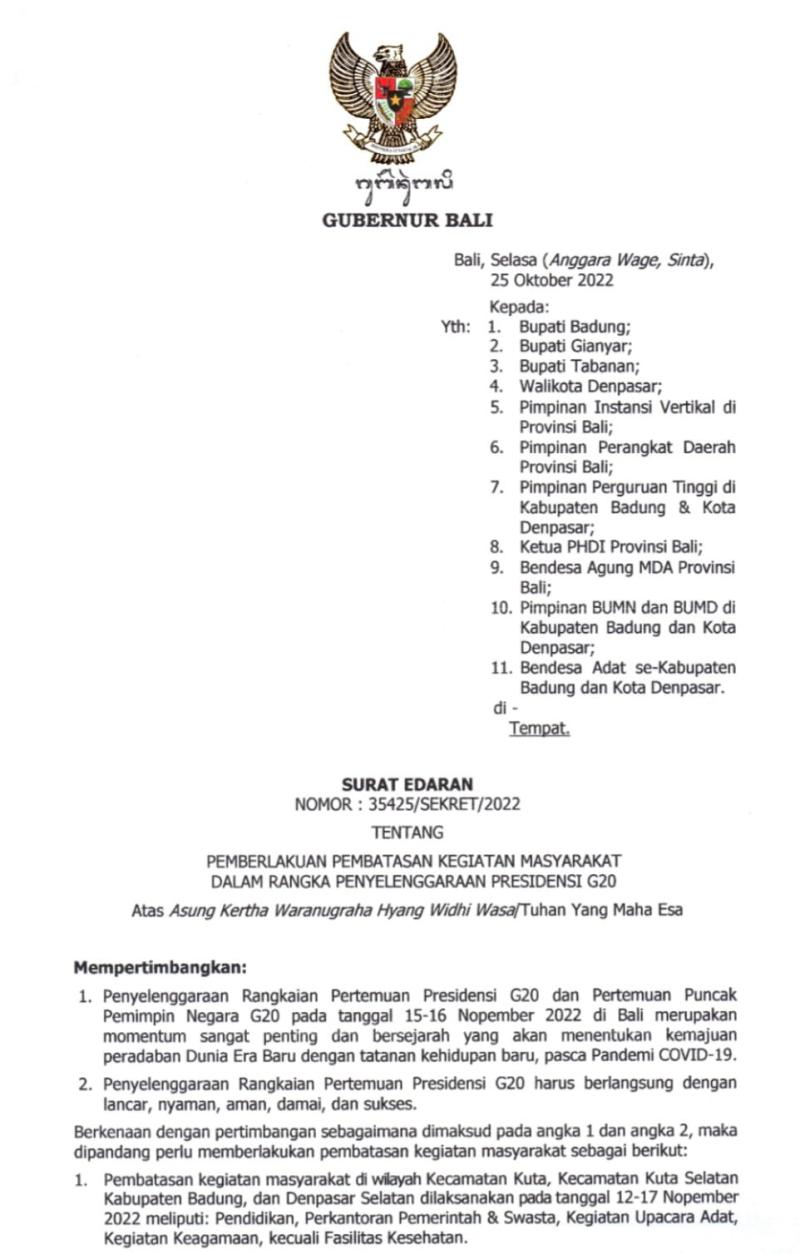 GUBERNUR BALI

Bali, Selasa (Anggara Wage, Sinta), 25 Oktober 2022

Kepada:
Yth: 1. Bupati Badung;
2. Bupati Gianyar;
3. Bupati Tabanan;
4. Walikota Denpasar;
5. Pimpinan Instansi Vertikal di Provinsi Bali;
6. Pimpinan Perangkat Daerah Provinsi Bali;
7. Pimpinan Perguruan Tinggi di Kabupaten Badung & Kota Denpasar;
8. Ketua PHDI Provinsi Bali;
9. Bendesa Agung MDA Provinsi Bali;
10. Pimpinan BUMN dan BUMD di Kabupaten Badung dan Kota Denpasar;
11. Bendesa Adat se-Kabupaten Badung dan Kota Denpasar.
di -
Tempat.

SURAT EDARAN
NOMOR : 35425/SEKRET/2022
TENTANG
PEMBERLAKUAN PEMBATASAN KEGIATAN MASYARAKAT DALAM RANGKA PENYELENGGARAAN PRESIDENSI G20

Atas Asung Kertha Waranugraha Hyang Widhi Wasa/Tuhan Yang Maha Esa

Mempertimbangkan:
1. Penyelenggaraan Rangkaian Pertemuan Presidensi G20 dan Pertemuan Puncak Pemimpin Negara G20 pada tanggal 15-16 Nopember 2022 di Bali merupakan momentum sangat penting dan bersejarah yang akan menentukan kemajuan peradaban Dunia Era Baru dengan tatanan kehidupan baru, pasca Pandemi COVID-19.
2. Penyelenggaraan Rangkaian Pertemuan Presidensi G20 harus berlangsung dengan lancar, nyaman, aman, damai, dan sukses.

Berkenaan dengan pertimbangan sebagaimana dimaksud pada angka 1 dan angka 2, maka dipandang perlu memberlakukan pembatasan kegiatan masyarakat sebagai berikut:
1. Pembatasan kegiatan masyarakat di wilayah Kecamatan Kuta, Kecamatan Kuta Selatan Kabupaten Badung, dan Denpasar Selatan dilaksanakan pada tanggal 12-17 Nopember 2022 meliputi: Pendidikan, Perkantoran Pemerintah & Swasta, Kegiatan Upacara Adat, Kegiatan Keagamaan, kecuali Fasilitas Kesehatan.